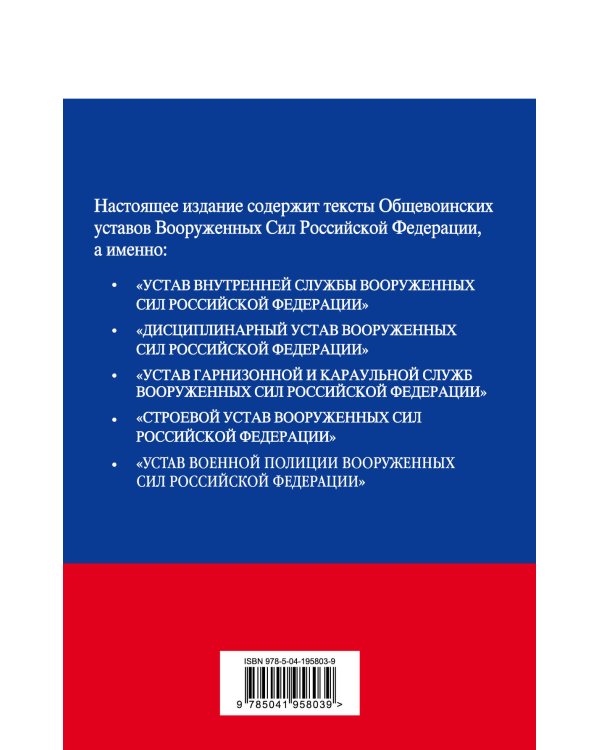 Настоящее издание содержит тексты Общевоинских уставов Вооруженных Сил Российской Федерации, а именно:

• «УСТАВ ВНУТРЕННЕЙ СЛУЖБЫ ВООРУЖЕННЫХ СИЛ РОССИЙСКОЙ ФЕДЕРАЦИИ»

• «ДИСЦИПЛИНАРНЫЙ УСТАВ ВООРУЖЕННЫХ СИЛ РОССИЙСКОЙ ФЕДЕРАЦИИ»

• «УСТАВ ГАРНИЗОННОЙ И КАРАУЛЬНОЙ СЛУЖБ ВООРУЖЕННЫХ СИЛ РОССИЙСКОЙ ФЕДЕРАЦИИ»

• «СТРОЕВОЙ УСТАВ ВООРУЖЕННЫХ СИЛ РОССИЙСКОЙ ФЕДЕРАЦИИ»

• «УСТАВ ВОЕННОЙ ПОЛИЦИИ ВООРУЖЕННЫХ СИЛ РОССИЙСКОЙ ФЕДЕРАЦИИ»

ISBN 978-5-04-195803-9

9 785041 958039 >